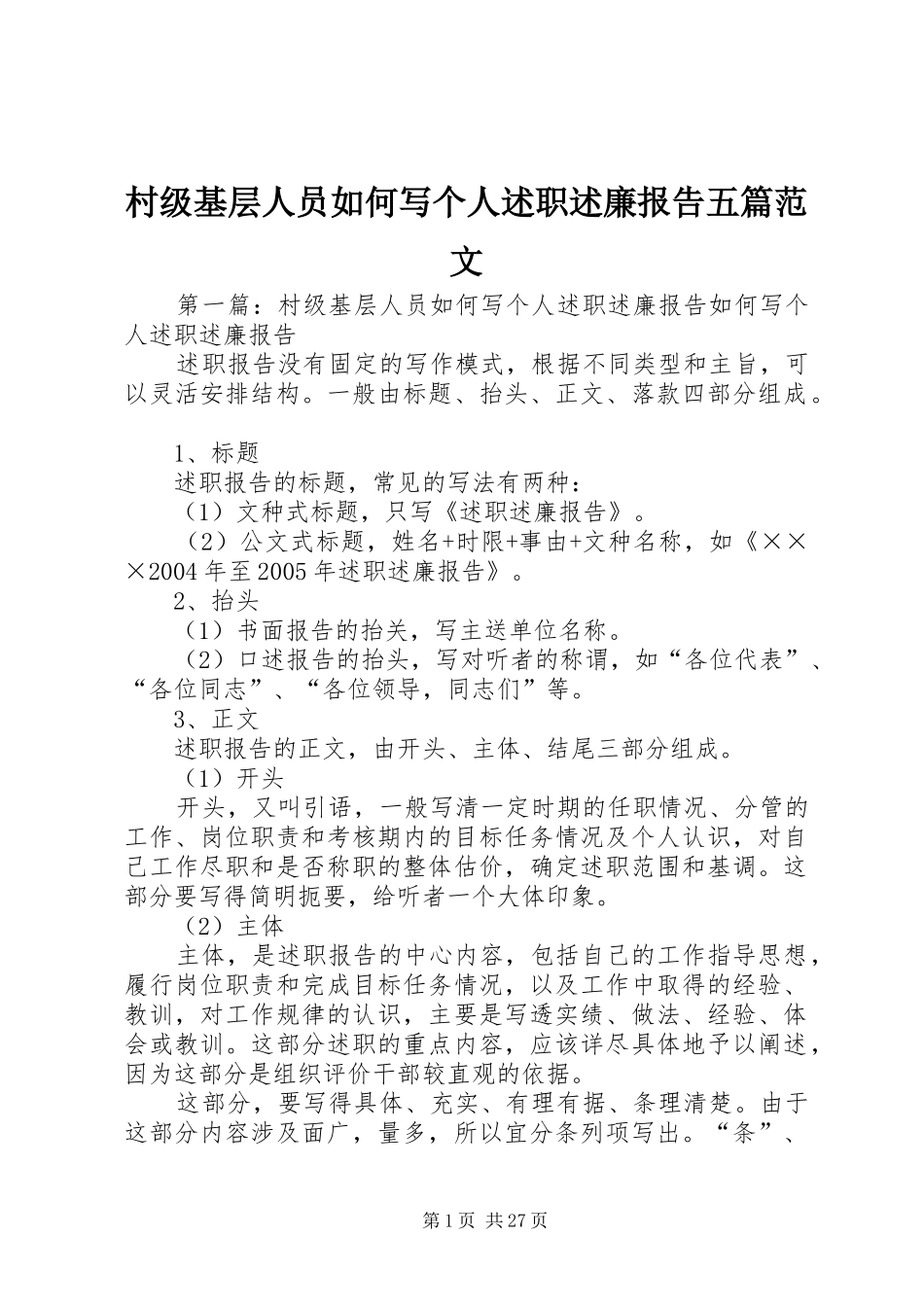 村级基层人员如何写个人述职述廉报告五篇范文

第一篇：村级基层人员如何写个人述职述廉报告如何写个人述职述廉报告

述职报告没有固定的写作模式，根据不同类型和主旨，可以灵活安排结构。一般由标题、抬头、正文、落款四部分组成。

1、标题

述职报告的标题，常见的写法有两种：

（1）文种式标题，只写《述职述廉报告》。

（2）公文式标题，姓名+时限+事由+文种名称，如《×××2004年至2005年述职述廉报告》。

2、抬头

（1）书面报告的抬关，写主送单位名称。

（2）口述报告的抬头，写对听者的称谓，如“各位代表”、“各位同志”、“各位领导，同志们”等。

3、正文

述职报告的正文，由开头、主体、结尾三部分组成。

（1）开头

开头，又叫引语，一般写清一定时期的任职情况、分管的工作、岗位职责和考核期内的目标任务情况及个人认识，对自己工作尽职和是否称职的整体估价，确定述职范围和基调。这部分要写得简明扼要，给听者一个大体印象。

（2）主体

主体，是述职报告的中心内容，包括自己的工作指导思想，履行岗位职责和完成目标任务情况，以及工作中取得的经验、教训，对工作规律的认识，主要是写透实绩、做法、经验、体会或教训。这部分述职的重点内容，应该详尽具体地予以阐述，因为这部分是组织评价干部较直观的依据。

这部分，要写得具体、充实、有理有据、条理清楚。由于这部分内容涉及面广，量多，所以宜分条列项写出。“条”、

第1页 共27页